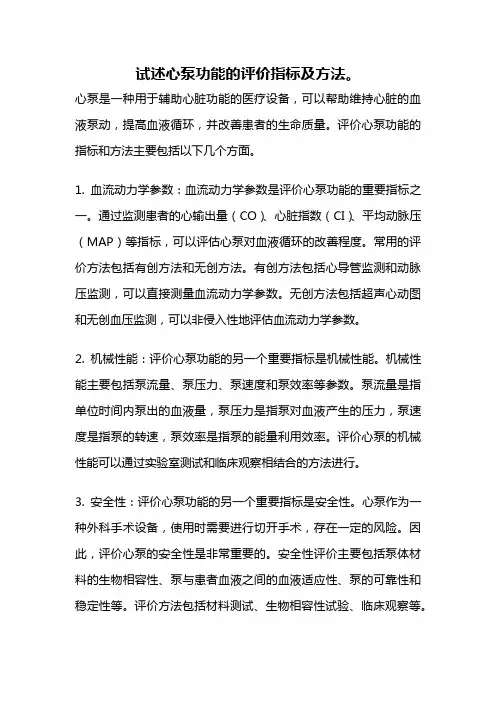 试述心泵功能的评价指标及方法。

心泵是一种用于辅助心脏功能的医疗设备，可以帮助维持心脏的血液泵动，提高血液循环，并改善患者的生命质量。评价心泵功能的指标和方法主要包括以下几个方面。

1. 血流动力学参数：血流动力学参数是评价心泵功能的重要指标之一。通过监测患者的心输出量（CO）、心脏指数（CI）、平均动脉压（MAP）等指标，可以评估心泵对血液循环的改善程度。常用的评价方法包括有创方法和无创方法。有创方法包括心导管监测和动脉压监测，可以直接测量血流动力学参数。无创方法包括超声心动图和无创血压监测，可以非侵入性地评估血流动力学参数。

2. 机械性能：评价心泵功能的另一个重要指标是机械性能。机械性能主要包括泵流量、泵压力、泵速度和泵效率等参数。泵流量是指单位时间内泵出的血液量，泵压力是指泵对血液产生的压力，泵速度是指泵的转速，泵效率是指泵的能量利用效率。评价心泵的机械性能可以通过实验室测试和临床观察相结合的方法进行。

3. 安全性：评价心泵功能的另一个重要指标是安全性。心泵作为一种外科手术设备，使用时需要进行切开手术，存在一定的风险。因此，评价心泵的安全性是非常重要的。安全性评价主要包括泵体材料的生物相容性、泵与患者血液之间的血液适应性、泵的可靠性和稳定性等。评价方法包括材料测试、生物相容性试验、临床观察等。